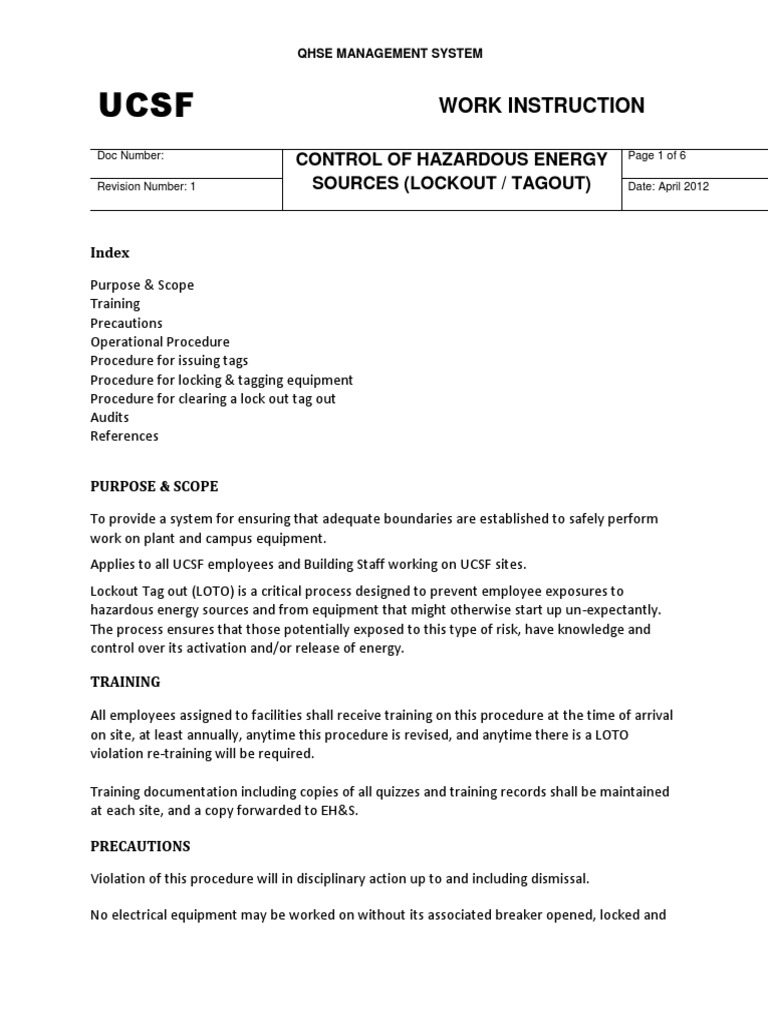 QHSE MANAGEMENT SYSTEM

UCSF

WORK INSTRUCTION

| Doc Number: | CONTROL OF HAZARDOUS ENERGY SOURCES (LOCKOUT / TAGOUT) | Page 1 of 6 |
|---|---|---|
| Revision Number: 1 | | Date: April 2012 |

Index

Purpose & Scope
Training
Precautions
Operational Procedure
Procedure for issuing tags
Procedure for locking & tagging equipment
Procedure for clearing a lock out tag out
Audits
References

PURPOSE & SCOPE

To provide a system for ensuring that adequate boundaries are established to safely perform work on plant and campus equipment.

Applies to all UCSF employees and Building Staff working on UCSF sites.

Lockout Tag out (LOTO) is a critical process designed to prevent employee exposures to hazardous energy sources and from equipment that might otherwise start up un-expectantly. The process ensures that those potentially exposed to this type of risk, have knowledge and control over its activation and/or release of energy.

TRAINING

All employees assigned to facilities shall receive training on this procedure at the time of arrival on site, at least annually, anytime this procedure is revised, and anytime there is a LOTO violation re-training will be required.

Training documentation including copies of all quizzes and training records shall be maintained at each site, and a copy forwarded to EH&S.

PRECAUTIONS

Violation of this procedure will in disciplinary action up to and including dismissal.

No electrical equipment may be worked on without its associated breaker opened, locked and